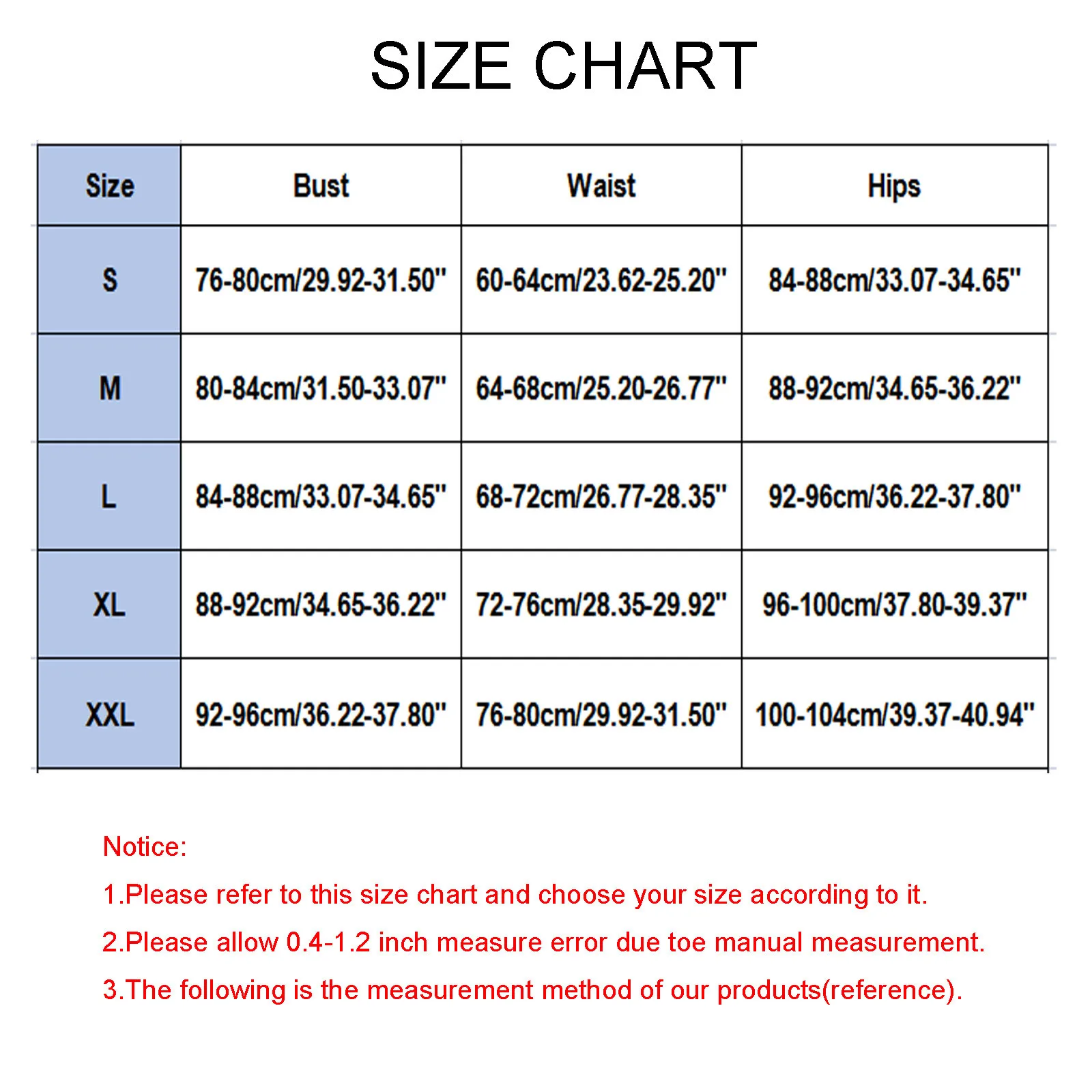 SIZE CHART

| Size | Bust | Waist | Hips |
|---|---|---|---|
| S | 76-80cm/29.92-31.50" | 60-64cm/23.62-25.20" | 84-88cm/33.07-34.65" |
| M | 80-84cm/31.50-33.07" | 64-68cm/25.20-26.77" | 88-92cm/34.65-36.22" |
| L | 84-88cm/33.07-34.65" | 68-72cm/26.77-28.35" | 92-96cm/36.22-37.80" |
| XL | 88-92cm/34.65-36.22" | 72-76cm/28.35-29.92" | 96-100cm/37.80-39.37" |
| XXL | 92-96cm/36.22-37.80" | 76-80cm/29.92-31.50" | 100-104cm/39.37-40.94" |

Notice:

1.Please refer to this size chart and choose your size according to it.

2.Please allow 0.4-1.2 inch measure error due toe manual measurement.

3.The following is the measurement method of our products(reference).